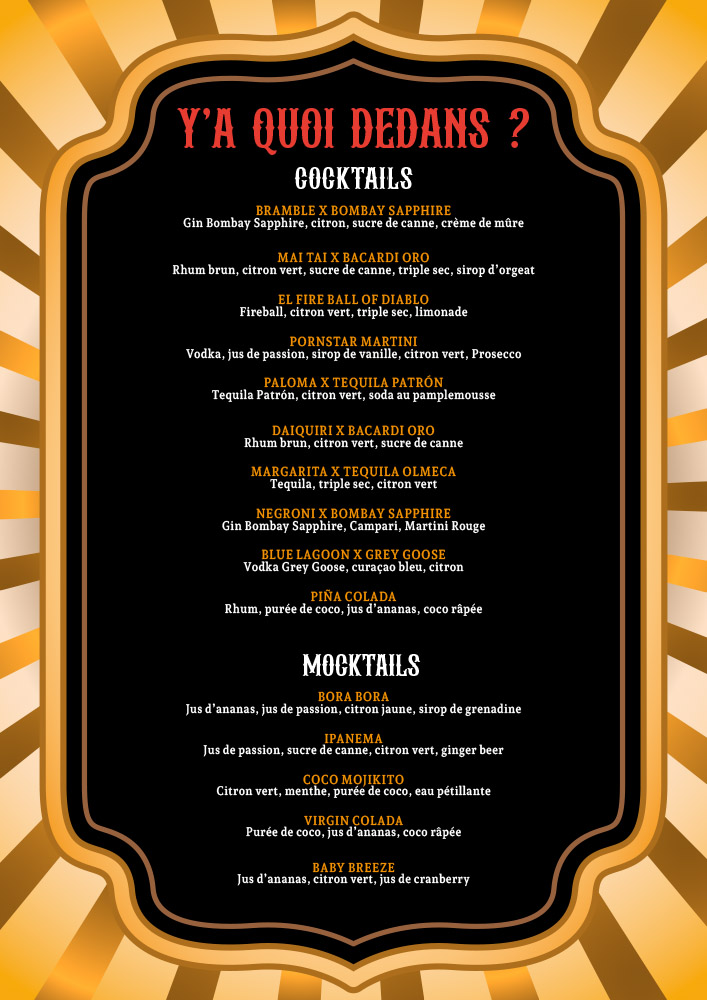 Y'A QUOI DEDANS ?

COCKTAILS

BRAMBLE X BOMBAY SAPPHIRE
Gin Bombay Sapphire, citron, sucre de canne, crème de mûre

MAI TAI X BACARDI ORO
Rhum brun, citron vert, sucre de canne, triple sec, sirop d'orgeat

EL FIRE BALL OF DIABLO
Fireball, citron vert, triple sec, limonade

PORNSTAR MARTINI
Vodka, jus de passion, sirop de vanille, citron vert, Prosecco

PALOMA X TEQUILA PATRÓN
Tequila Patrón, citron vert, soda au pamplemousse

DAIQUIRI X BACARDI ORO
Rhum brun, citron vert, sucre de canne

MARGARITA X TEQUILA OLMECA
Tequila, triple sec, citron vert

NEGRONI X BOMBAY SAPPHIRE
Gin Bombay Sapphire, Campari, Martini Rouge

BLUE LAGOON X GREY GOOSE
Vodka Grey Goose, curaçao bleu, citron

PIÑA COLADA
Rhum, purée de coco, jus d'ananas, coco râpée

MOCKTAILS

BORA BORA
Jus d'ananas, jus de passion, citron jaune, sirop de grenadine

IPANEMA
Jus de passion, sucre de canne, citron vert, ginger beer

COCO MOJIKITO
Citron vert, menthe, purée de coco, eau pétillante

VIRGIN COLADA
Purée de coco, jus d'ananas, coco râpée

BABY BREEZE
Jus d'ananas, citron vert, jus de cranberry